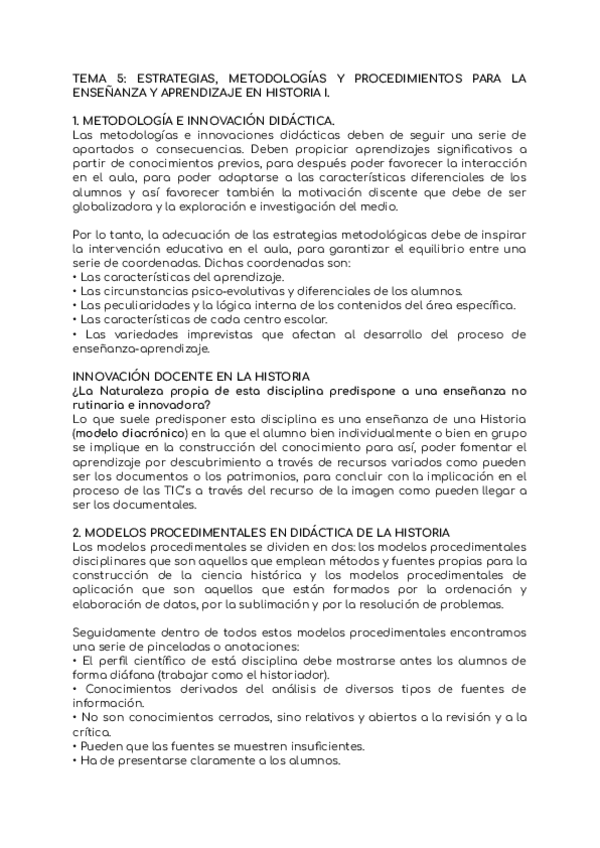 TEMA 5: ESTRATEGIAS, METODOLOGÍAS Y PROCEDIMIENTOS PARA LA ENSEÑANZA Y APRENDIZAJE EN HISTORIA I.

1. METODOLOGÍA E INNOVACIÓN DIDÁCTICA.
Las metodologías e innovaciones didácticas deben de seguir una serie de apartados o consecuencias. Deben propiciar aprendizajes significativos a partir de conocimientos previos, para después poder favorecer la interacción en el aula, para poder adaptarse a las características diferenciales de los alumnos y así favorecer también la motivación discente que debe de ser globalizadora y la exploración e investigación del medio.

Por lo tanto, la adecuación de las estrategias metodológicas debe de inspirar la intervención educativa en el aula, para garantizar el equilibrio entre una serie de coordenadas. Dichas coordenadas son:
• Las características del aprendizaje.
• Las circunstancias psico-evolutivas y diferenciales de los alumnos.
• Las peculiaridades y la lógica interna de los contenidos del área específica.
• Las características de cada centro escolar.
• Las variedades imprevistas que afectan al desarrollo del proceso de enseñanza-aprendizaje.

INNOVACIÓN DOCENTE EN LA HISTORIA
¿La Naturaleza propia de esta disciplina predispone a una enseñanza no rutinaria e innovadora?
Lo que suele predisponer esta disciplina es una enseñanza de una Historia (modelo diacrónico) en la que el alumno bien individualmente o bien en grupo se implique en la construcción del conocimiento para así, poder fomentar el aprendizaje por descubrimiento a través de recursos variados como pueden ser los documentos o los patrimonios, para concluir con la implicación en el proceso de las TIC's a través del recurso de la imagen como pueden llegar a ser los documentales.

2. MODELOS PROCEDIMENTALES EN DIDÁCTICA DE LA HISTORIA
Los modelos procedimentales se dividen en dos: los modelos procedimentales disciplinares que son aquellos que emplean métodos y fuentes propias para la construcción de la ciencia histórica y los modelos procedimentales de aplicación que son aquellos que están formados por la ordenación y elaboración de datos, por la sublimación y por la resolución de problemas.

Seguidamente dentro de todos estos modelos procedimentales encontramos una serie de pinceladas o anotaciones:
• El perfil científico de está disciplina debe mostrarse antes los alumnos de forma diáfana (trabajar como el historiador).
• Conocimientos derivados del análisis de diversos tipos de fuentes de información.
• No son conocimientos cerrados, sino relativos y abiertos a la revisión y a la crítica.
• Pueden que las fuentes se muestren insuficientes.
• Ha de presentarse claramente a los alumnos.